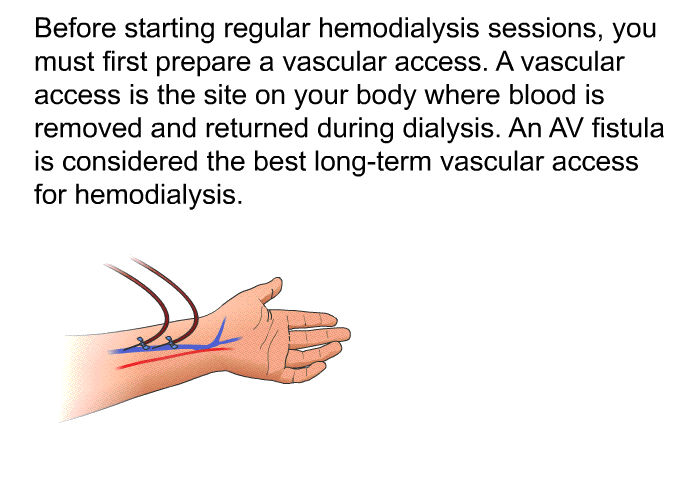 Before starting regular hemodialysis sessions, you must first prepare a vascular access. A vascular access is the site on your body where blood is removed and returned during dialysis. An AV fistula is considered the best long-term vascular access for hemodialysis.